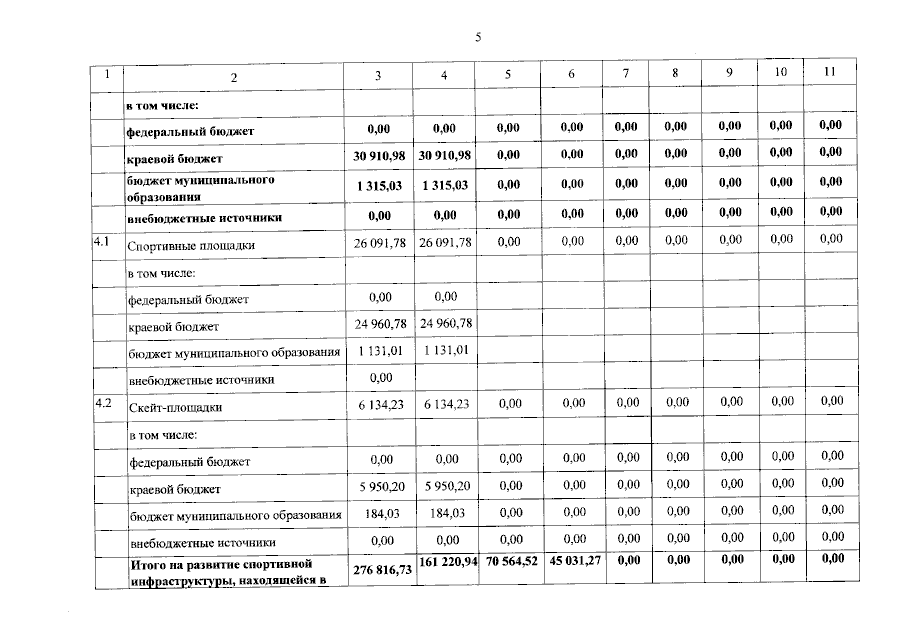 5

| 1 | 2 | 3 | 4 | 5 | 6 | 7 | 8 | 9 | 10 | 11 |
|---|---|---|---|---|---|---|---|---|---|---|
| | в том числе: | | | | | | | | | |
| | федеральный бюджет | 0,00 | 0,00 | 0,00 | 0,00 | 0,00 | 0,00 | 0,00 | 0,00 | 0,00 |
| | краевой бюджет | 30 910,98 | 30 910,98 | 0,00 | 0,00 | 0,00 | 0,00 | 0,00 | 0,00 | 0,00 |
| | бюджет муниципального образования | 1 315,03 | 1 315,03 | 0,00 | 0,00 | 0,00 | 0,00 | 0,00 | 0,00 | 0,00 |
| | внебюджетные источники | 0,00 | 0,00 | 0,00 | 0,00 | 0,00 | 0,00 | 0,00 | 0,00 | 0,00 |
| 4.1 | Спортивные площадки | 26 091,78 | 26 091,78 | 0,00 | 0,00 | 0,00 | 0,00 | 0,00 | 0,00 | 0,00 |
| | в том числе: | | | | | | | | | |
| | федеральный бюджет | 0,00 | 0,00 | | | | | | | |
| | краевой бюджет | 24 960,78 | 24 960,78 | | | | | | | |
| | бюджет муниципального образования | 1 131,01 | 1 131,01 | | | | | | | |
| | внебюджетные источники | 0,00 | | | | | | | | |
| 4.2 | Скейт-площадки | 6 134,23 | 6 134,23 | 0,00 | 0,00 | 0,00 | 0,00 | 0,00 | 0,00 | 0,00 |
| | в том числе: | | | | | | | | | |
| | федеральный бюджет | 0,00 | 0,00 | 0,00 | 0,00 | 0,00 | 0,00 | 0,00 | 0,00 | 0,00 |
| | краевой бюджет | 5 950,20 | 5 950,20 | 0,00 | 0,00 | 0,00 | 0,00 | 0,00 | 0,00 | 0,00 |
| | бюджет муниципального образования | 184,03 | 184,03 | 0,00 | 0,00 | 0,00 | 0,00 | 0,00 | 0,00 | 0,00 |
| | внебюджетные источники | 0,00 | 0,00 | 0,00 | 0,00 | 0,00 | 0,00 | 0,00 | 0,00 | 0,00 |
| | Итого на развитие спортивной инфраструктуры, находящейся в | 276 816,73 | 161 220,94 | 70 564,52 | 45 031,27 | 0,00 | 0,00 | 0,00 | 0,00 | 0,00 |